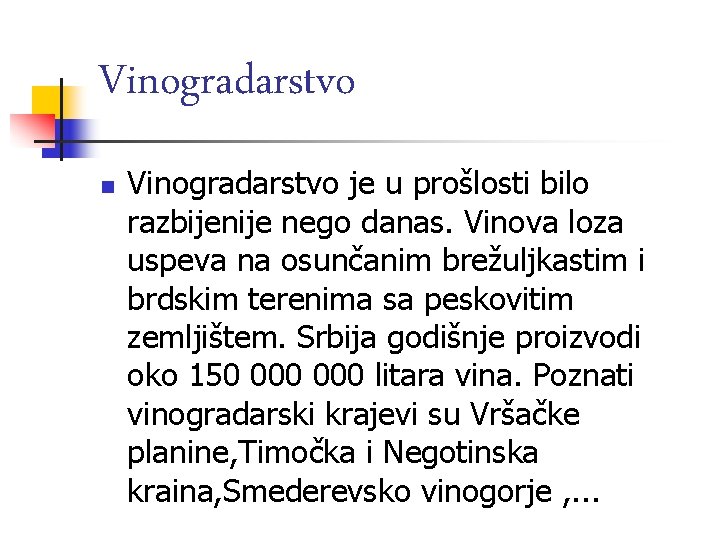 Vinogradarstvo

Vinogradarstvo je u prošlosti bilo razbijenije nego danas. Vinova loza uspeva na osunčanim brežuljkastim i brdskim terenima sa peskovitim zemljištem. Srbija godišnje proizvodi oko 150 000 000 litara vina. Poznati vinogradarski krajevi su Vršačke planine,Timočka i Negotinska kraina,Smederevsko vinogorje ,...